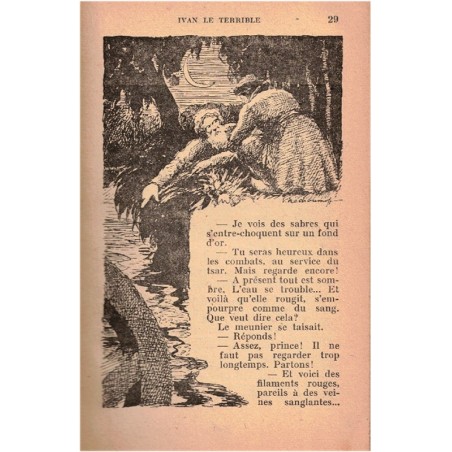 IVAN LE TERRIBLE 29

— Je vois des sabres qui s'entre-choquent sur un fond d'or.

— Tu seras heureux dans les combats, au service du tsar. Mais regarde encore!

— A présent tout est sombre, L'eau se trouble... Et voilà qu'elle rougit, s'empourpre comme du sang. Que veut dire cela?

Le meunier se taisait.

— Réponds!

— Assez, prince! Il ne faut pas regarder trop longtemps. Partons!

— Et voici des filaments rouges, pareils à des veines sanglantes...